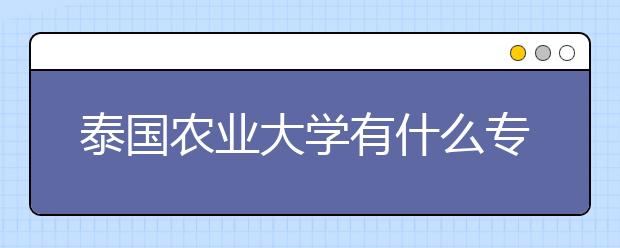 泰国农业大学有什么专